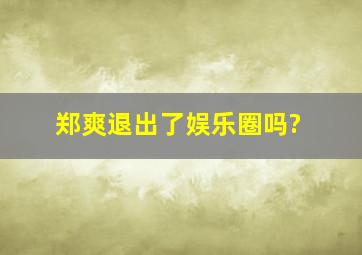 郑爽退出了娱乐圈吗?